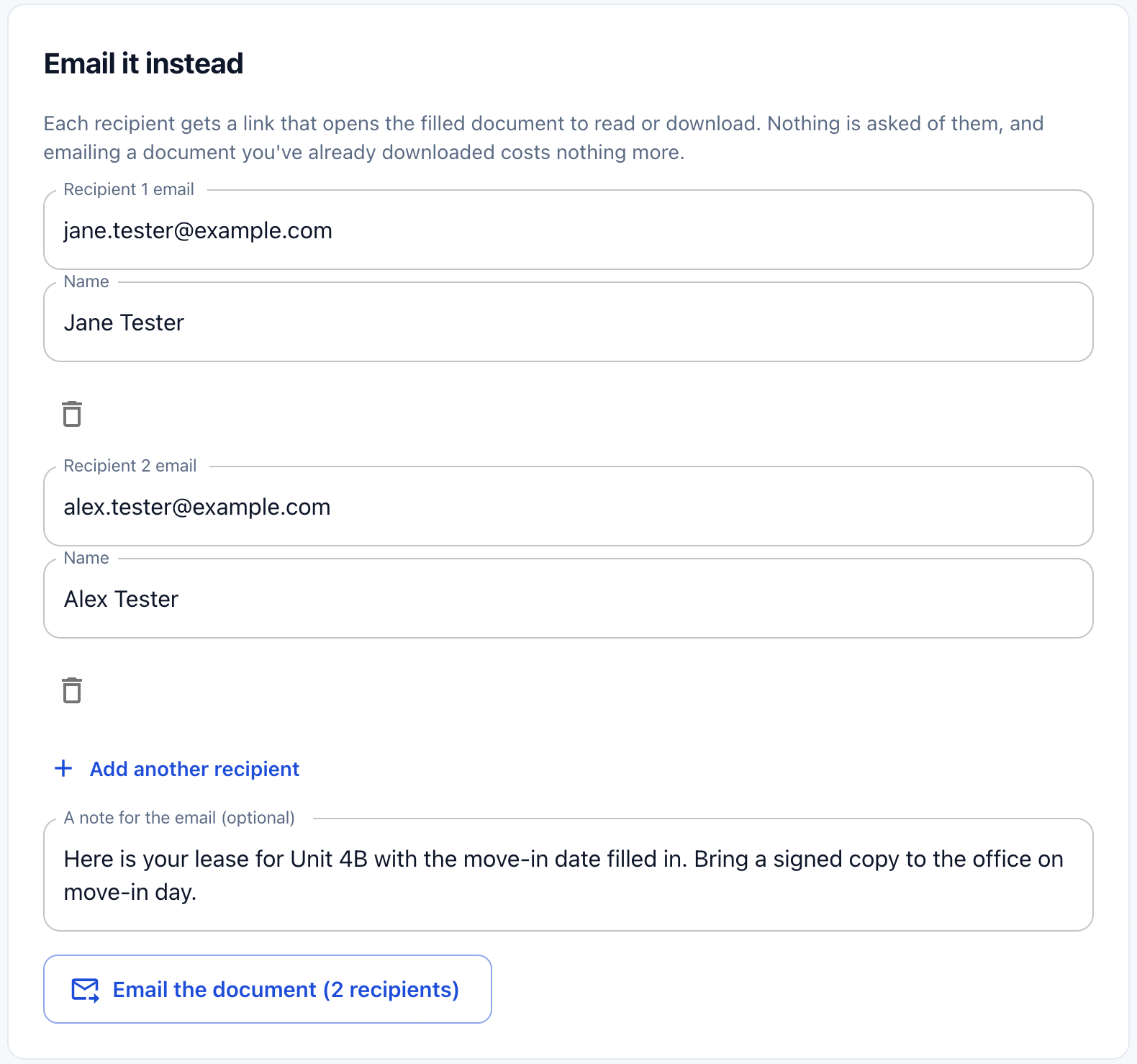 Email it instead

Each recipient gets a link that opens the filled document to read or download. Nothing is asked of them, and emailing a document you've already downloaded costs nothing more.

Recipient 1 email
jane.tester@example.com

Name
Jane Tester

Recipient 2 email
alex.tester@example.com

Name
Alex Tester

+ Add another recipient

A note for the email (optional)
Here is your lease for Unit 4B with the move-in date filled in. Bring a signed copy to the office on move-in day.

Email the document (2 recipients)